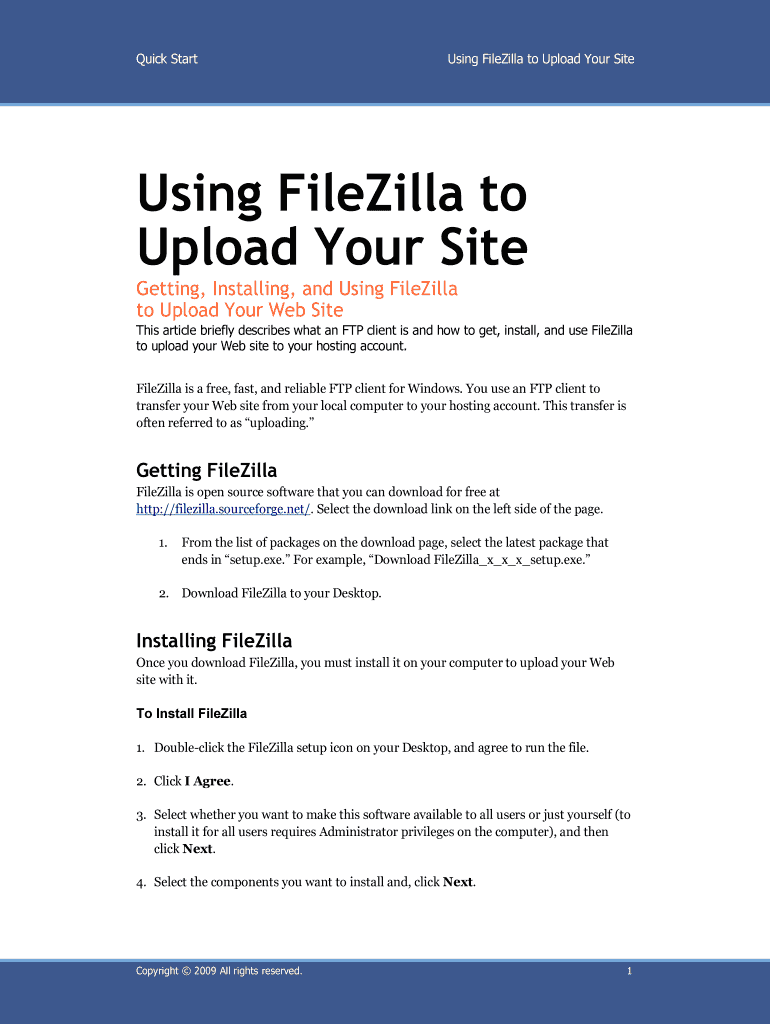 Quick Start

Using FileZilla to Upload Your Site

Using FileZilla to Upload Your Site

Getting, Installing, and Using FileZilla to Upload Your Web Site

This article briefly describes what an FTP client is and how to get, install, and use FileZilla to upload your Web site to your hosting account.

FileZilla is a free, fast, and reliable FTP client for Windows. You use an FTP client to transfer your Web site from your local computer to your hosting account. This transfer is often referred to as "uploading."

Getting FileZilla

FileZilla is open source software that you can download for free at http://filezilla.sourceforge.net/. Select the download link on the left side of the page.

1. From the list of packages on the download page, select the latest package that ends in "setup.exe." For example, "Download FileZilla_x_x_x_setup.exe."

2. Download FileZilla to your Desktop.

Installing FileZilla

Once you download FileZilla, you must install it on your computer to upload your Web site with it.

To Install FileZilla

1. Double-click the FileZilla setup icon on your Desktop, and agree to run the file.

2. Click I Agree.

3. Select whether you want to make this software available to all users or just yourself (to install it for all users requires Administrator privileges on the computer), and then click Next.

4. Select the components you want to install and, click Next.

Copyright © 2009 All rights reserved.

1